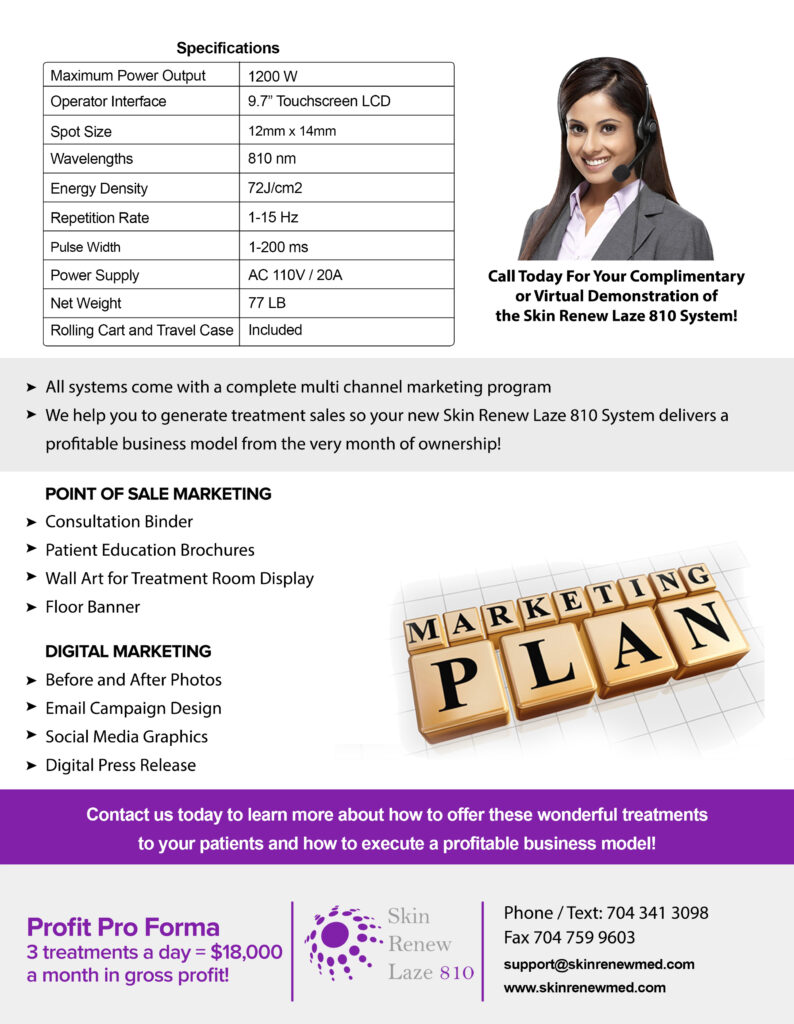 Specifications

| Maximum Power Output | 1200 W |
|---|---|
| Operator Interface | 9.7" Touchscreen LCD |
| Spot Size | 12mm x 14mm |
| Wavelengths | 810 nm |
| Energy Density | 72J/cm2 |
| Repetition Rate | 1-15 Hz |
| Pulse Width | 1-200 ms |
| Power Supply | AC 110V / 20A |
| Net Weight | 77 LB |
| Rolling Cart and Travel Case | Included |

Call Today For Your Complimentary or Virtual Demonstration of the Skin Renew Laze 810 System!

➤ All systems come with a complete multi channel marketing program
➤ We help you to generate treatment sales so your new Skin Renew Laze 810 System delivers a profitable business model from the very month of ownership!

POINT OF SALE MARKETING
➤ Consultation Binder
➤ Patient Education Brochures
➤ Wall Art for Treatment Room Display
➤ Floor Banner

DIGITAL MARKETING
➤ Before and After Photos
➤ Email Campaign Design
➤ Social Media Graphics
➤ Digital Press Release

MARKETING PLAN

Contact us today to learn more about how to offer these wonderful treatments to your patients and how to execute a profitable business model!

Profit Pro Forma
3 treatments a day = $18,000 a month in gross profit!

Skin Renew Laze 810

Phone / Text: 704 341 3098
Fax 704 759 9603
support@skinrenewmed.com
www.skinrenewmed.com